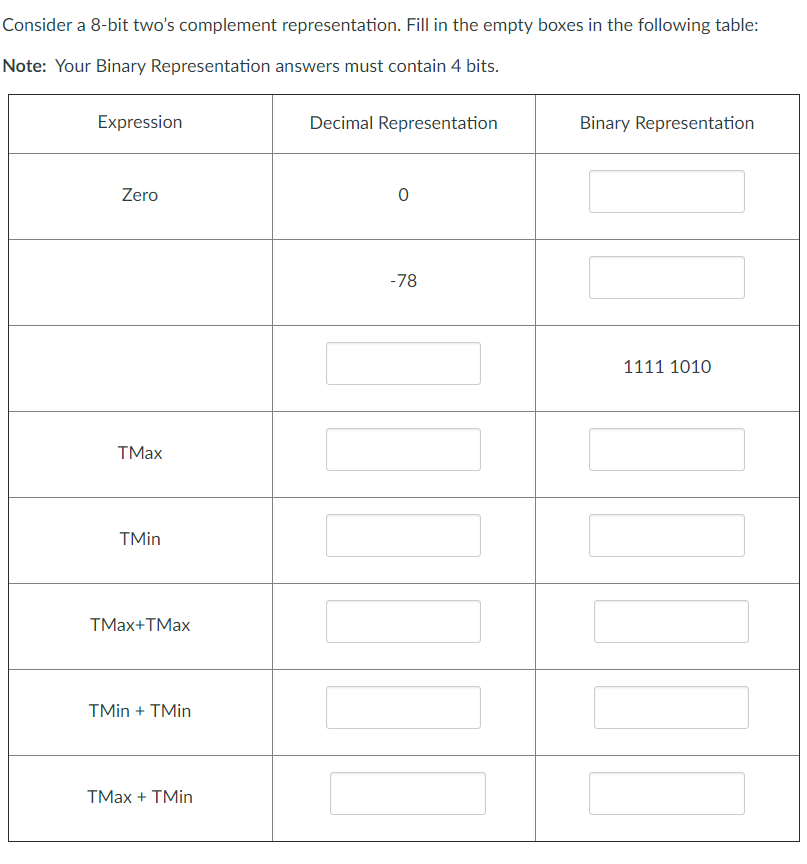 Consider a 8-bit two's complement representation. Fill in the empty boxes in the following table:

**Note:** Your Binary Representation answers must contain 4 bits.

| Expression | Decimal Representation | Binary Representation |
|---|---|---|
| Zero | 0 | |
| | -78 | |
| | | 1111 1010 |
| TMax | | |
| TMin | | |
| TMax+TMax | | |
| TMin + TMin | | |
| TMax + TMin | | |